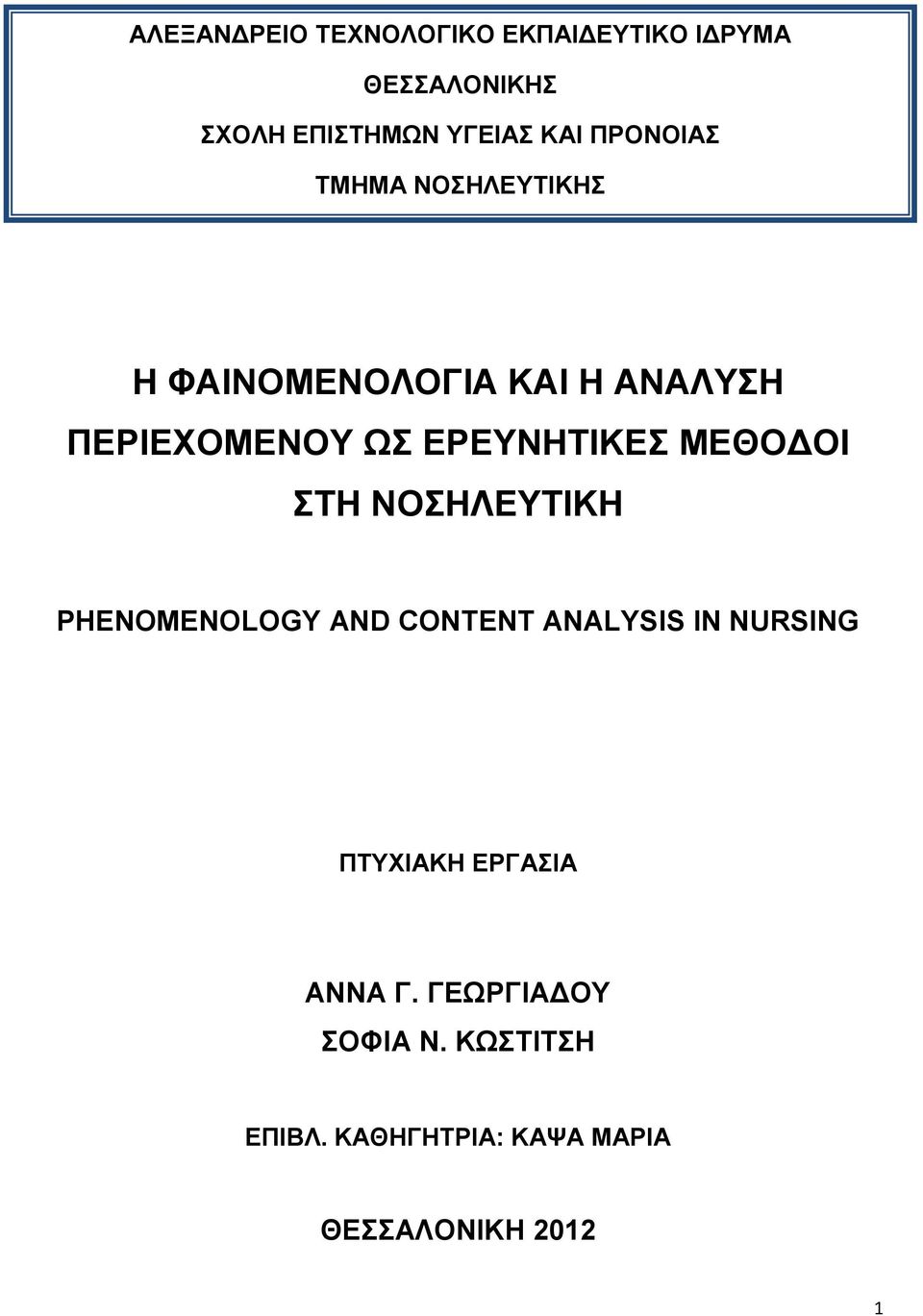 ΑΛΕΞΑΝΔΡΕΙΟ ΤΕΧΝΟΛΟΓΙΚΟ ΕΚΠΑΙΔΕΥΤΙΚΟ ΙΔΡΥΜΑ

ΘΕΣΣΑΛΟΝΙΚΗΣ

ΣΧΟΛΗ ΕΠΙΣΤΗΜΩΝ ΥΓΕΙΑΣ ΚΑΙ ΠΡΟΝΟΙΑΣ

ΤΜΗΜΑ ΝΟΣΗΛΕΥΤΙΚΗΣ

Η ΦΑΙΝΟΜΕΝΟΛΟΓΙΑ ΚΑΙ Η ΑΝΑΛΥΣΗ ΠΕΡΙΕΧΟΜΕΝΟΥ ΩΣ ΕΡΕΥΝΗΤΙΚΕΣ ΜΕΘΟΔΟΙ ΣΤΗ ΝΟΣΗΛΕΥΤΙΚΗ

PHENOMENOLOGY AND CONTENT ANALYSIS IN NURSING

ΠΤΥΧΙΑΚΗ ΕΡΓΑΣΙΑ

ΑΝΝΑ Γ. ΓΕΩΡΓΙΑΔΟΥ

ΣΟΦΙΑ Ν. ΚΩΣΤΙΤΣΗ

ΕΠΙΒΛ. ΚΑΘΗΓΗΤΡΙΑ: ΚΑΨΑ ΜΑΡΙΑ

ΘΕΣΣΑΛΟΝΙΚΗ 2012

1